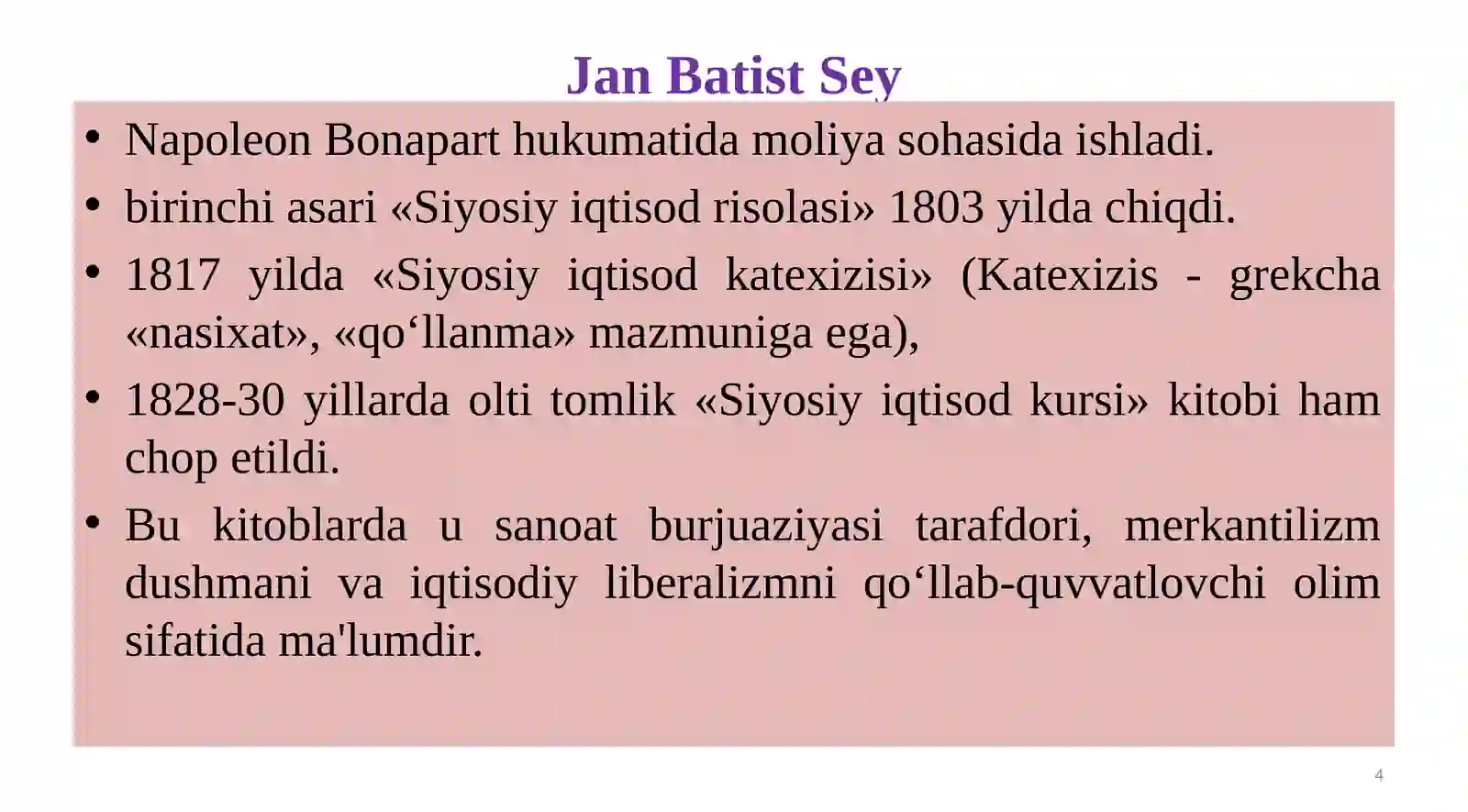 Jan Batist Sey

• Napoleon Bonapart hukumatida moliya sohasida ishladi.

• birinchi asari «Siyosiy iqtisod risolasi» 1803 yilda chiqdi.

• 1817 yilda «Siyosiy iqtisod katexizisi» (Katexizis - grekcha «nasixat», «qo‘llanma» mazmuniga ega),

• 1828-30 yillarda olti tomlik «Siyosiy iqtisod kursi» kitobi ham chop etildi.

• Bu kitoblarda u sanoat burjuaziyasi tarafdori, merkantilizm dushmani va iqtisodiy liberalizmni qo‘llab-quvvatlovchi olim sifatida ma'lumdir.

4